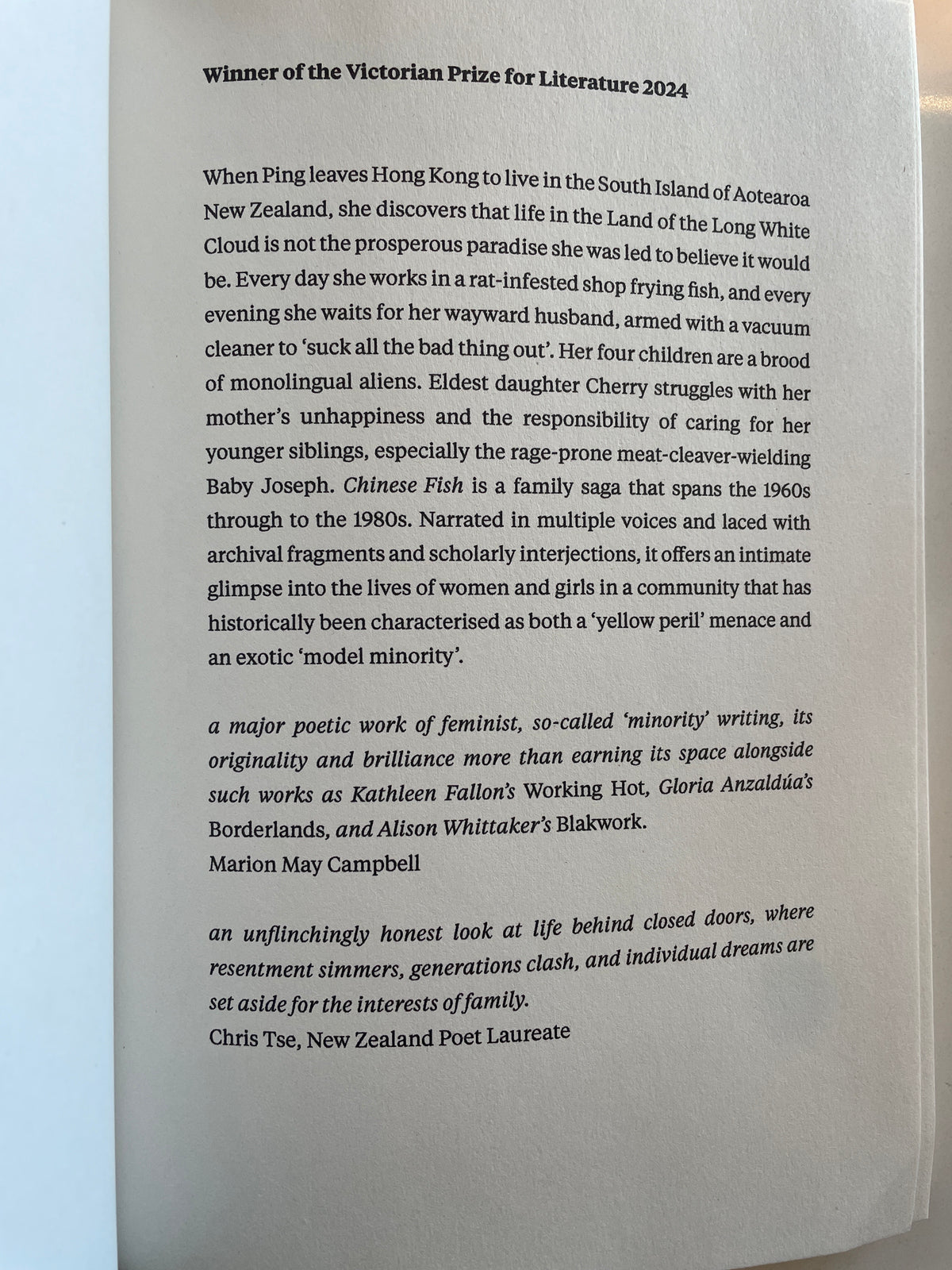 Winner of the Victorian Prize for Literature 2024

When Ping leaves Hong Kong to live in the South Island of Aotearoa New Zealand, she discovers that life in the Land of the Long White Cloud is not the prosperous paradise she was led to believe it would be. Every day she works in a rat-infested shop frying fish, and every evening she waits for her wayward husband, armed with a vacuum cleaner to 'suck all the bad thing out'. Her four children are a brood of monolingual aliens. Eldest daughter Cherry struggles with her mother's unhappiness and the responsibility of caring for her younger siblings, especially the rage-prone meat-cleaver-wielding Baby Joseph. Chinese Fish is a family saga that spans the 1960s through to the 1980s. Narrated in multiple voices and laced with archival fragments and scholarly interjections, it offers an intimate glimpse into the lives of women and girls in a community that has historically been characterised as both a 'yellow peril' menace and an exotic 'model minority'.

a major poetic work of feminist, so-called 'minority' writing, its originality and brilliance more than earning its space alongside such works as Kathleen Fallon's Working Hot, Gloria Anzaldúa's Borderlands, and Alison Whittaker's Blakwork.
Marion May Campbell

an unflinchingly honest look at life behind closed doors, where resentment simmers, generations clash, and individual dreams are set aside for the interests of family.
Chris Tse, New Zealand Poet Laureate